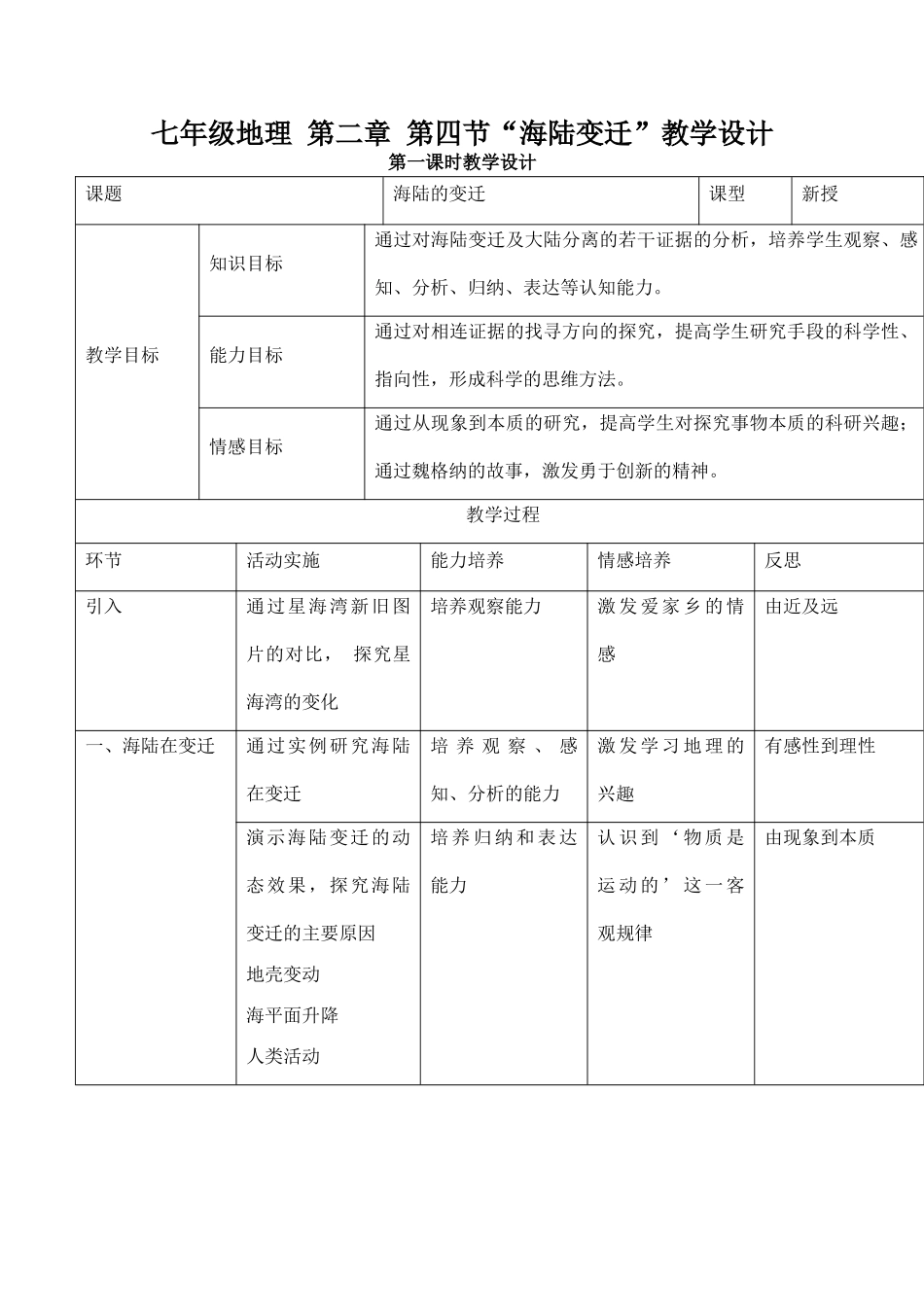 七年级地理 第二章 第四节“海陆变迁”教学设计

第一课时教学设计

| 课题 | 海陆的变迁 | 课型 | 新授 |
|---|---|---|---|

| 教学目标 | 知识目标 | 通过对海陆变迁及大陆分离的若干证据的分析，培养学生观察、感知、分析、归纳、表达等认知能力。 |
|---|---|---|
| | 能力目标 | 通过对相连证据的找寻方向的探究，提高学生研究手段的科学性、指向性，形成科学的思维方法。 |
| | 情感目标 | 通过从现象到本质的研究，提高学生对探究事物本质的科研兴趣；通过魏格纳的故事，激发勇于创新的精神。 |

教学过程

| 环节 | 活动实施 | 能力培养 | 情感培养 | 反思 |
|---|---|---|---|---|
| 引入 | 通过星海湾新旧图片的对比， 探究星海湾的变化 | 培养观察能力 | 激发爱家乡的情感 | 由近及远 |
| 一、海陆在变迁 | 通过实例研究海陆在变迁 | 培养观察、感知、分析的能力 | 激发学习地理的兴趣 | 有感性到理性 |
| | 演示海陆变迁的动态效果，探究海陆变迁的主要原因 地壳变动 海平面升降 人类活动 | 培养归纳和表达能力 | 认识到‘物质是运动的’这一客观规律 | 由现象到本质 |